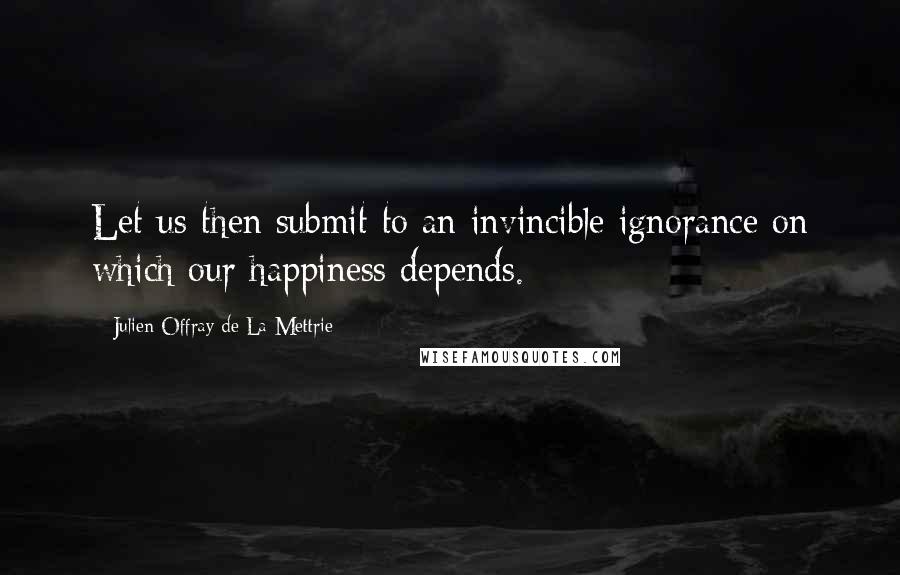 Let us then submit to an invincible ignorance on which our happiness depends.

Julien Offray de La Mettrie

WISEFAMOUSQUOTES.COM